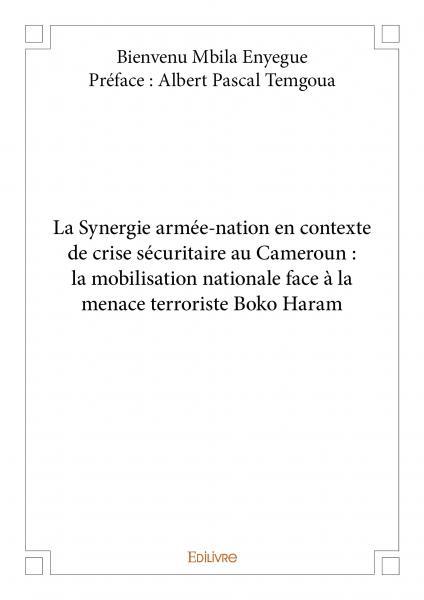 Bienvenu Mbila Enyegue
Préface : Albert Pascal Temgoua

La Synergie armée-nation en contexte de crise sécuritaire au Cameroun : la mobilisation nationale face à la menace terroriste Boko Haram

Edilivre